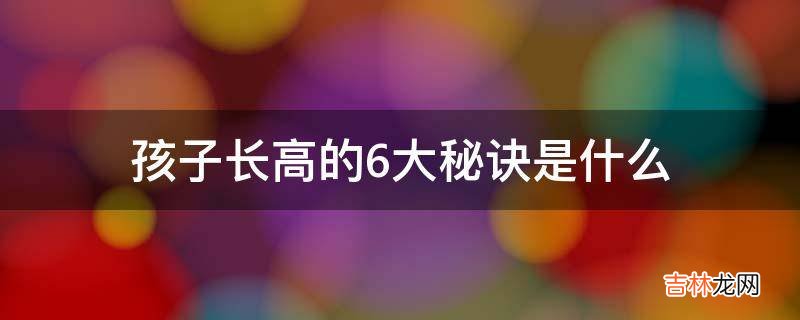 孩子长高的6大秘诀是什么

吉林龙网